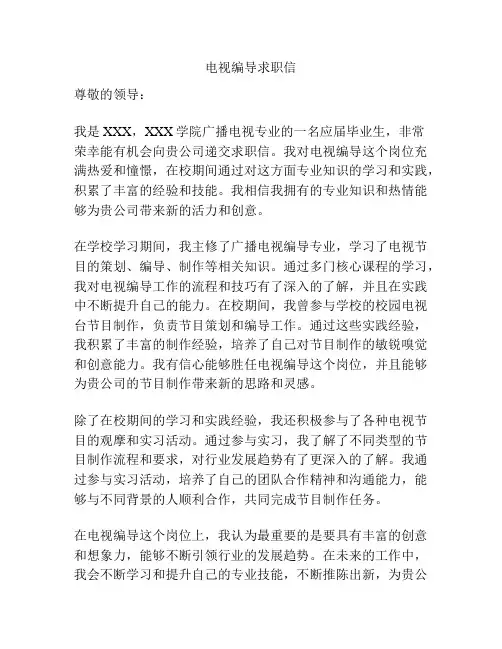 电视编导求职信

尊敬的领导：

我是 XXX，XXX 学院广播电视专业的一名应届毕业生，非常荣幸能有机会向贵公司递交求职信。我对电视编导这个岗位充满热爱和憧憬，在校期间通过对这方面专业知识的学习和实践，积累了丰富的经验和技能。我相信我拥有的专业知识和热情能够为贵公司带来新的活力和创意。

在学校学习期间，我主修了广播电视编导专业，学习了电视节目的策划、编导、制作等相关知识。通过多门核心课程的学习，我对电视编导工作的流程和技巧有了深入的了解，并且在实践中不断提升自己的能力。在校期间，我曾参与学校的校园电视台节目制作，负责节目策划和编导工作。通过这些实践经验，我积累了丰富的制作经验，培养了自己对节目制作的敏锐嗅觉和创意能力。我有信心能够胜任电视编导这个岗位，并且能够为贵公司的节目制作带来新的思路和灵感。

除了在校期间的学习和实践经验，我还积极参与了各种电视节目的观摩和实习活动。通过参与实习，我了解了不同类型的节目制作流程和要求，对行业发展趋势有了更深入的了解。我通过参与实习活动，培养了自己的团队合作精神和沟通能力，能够与不同背景的人顺利合作，共同完成节目制作任务。

在电视编导这个岗位上，我认为最重要的是要具有丰富的创意和想象力，能够不断引领行业的发展趋势。在未来的工作中，我会不断学习和提升自己的专业技能，不断推陈出新，为贵公